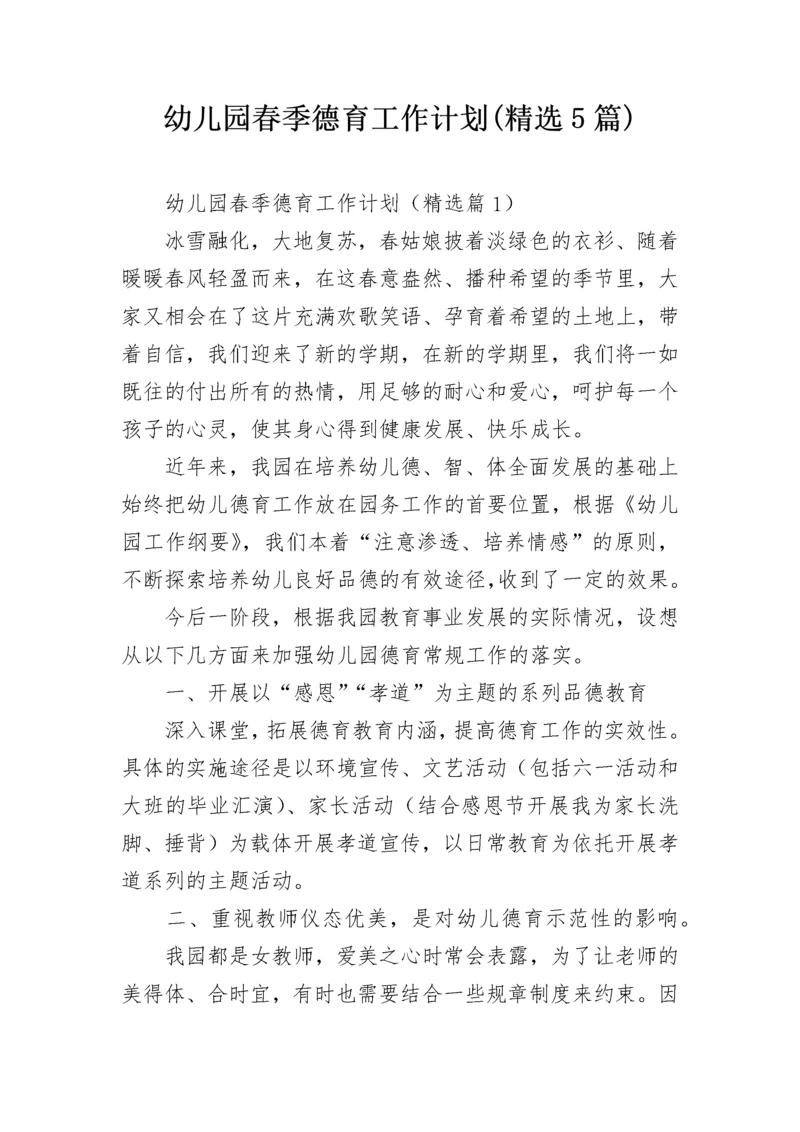 幼儿园春季德育工作计划(精选5篇)

幼儿园春季德育工作计划（精选篇1）

冰雪融化，大地复苏，春姑娘披着淡绿色的衣衫、随着暖暖春风轻盈而来，在这春意盎然、播种希望的季节里，大家又相会在了这片充满欢歌笑语、孕育着希望的土地上，带着自信，我们迎来了新的学期，在新的学期里，我们将一如既往的付出所有的热情，用足够的耐心和爱心，呵护每一个孩子的心灵，使其身心得到健康发展、快乐成长。

近年来，我园在培养幼儿德、智、体全面发展的基础上始终把幼儿德育工作放在园务工作的首要位置，根据《幼儿园工作纲要》，我们本着“注意渗透、培养情感”的原则，不断探索培养幼儿良好品德的有效途径，收到了一定的效果。

今后一阶段，根据我园教育事业发展的实际情况，设想从以下几方面来加强幼儿园德育常规工作的落实。

一、开展以“感恩”“孝道”为主题的系列品德教育

深入课堂，拓展德育教育内涵，提高德育工作的实效性。具体的实施途径是以环境宣传、文艺活动（包括六一活动和大班的毕业汇演）、家长活动（结合感恩节开展我为家长洗脚、捶背）为载体开展孝道宣传，以日常教育为依托开展孝道系列的主题活动。

二、重视教师仪态优美，是对幼儿德育示范性的影响。

我园都是女教师，爱美之心时常会表露，为了让老师的美得体、合时宜，有时也需要结合一些规章制度来约束。因